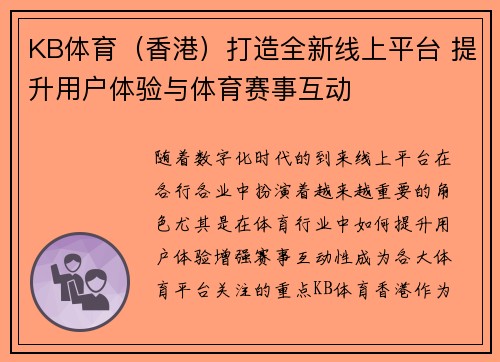 KB体育（香港）打造全新线上平台 提升用户体验与体育赛事互动

随着数字化时代的到来线上平台在各行各业中扮演着越来越重要的角色尤其是在体育行业中如何提升用户体验增强赛事互动性成为各大体育平台关注的重点KB体育香港作为